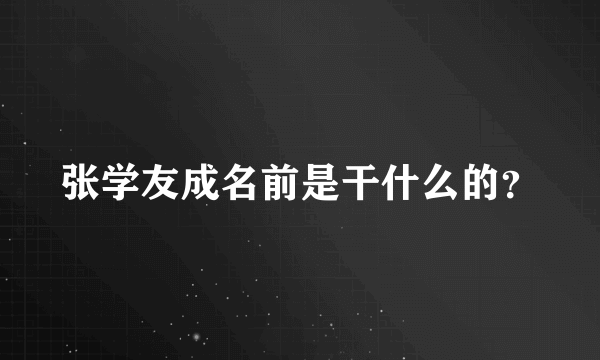 张学友成名前是干什么的?